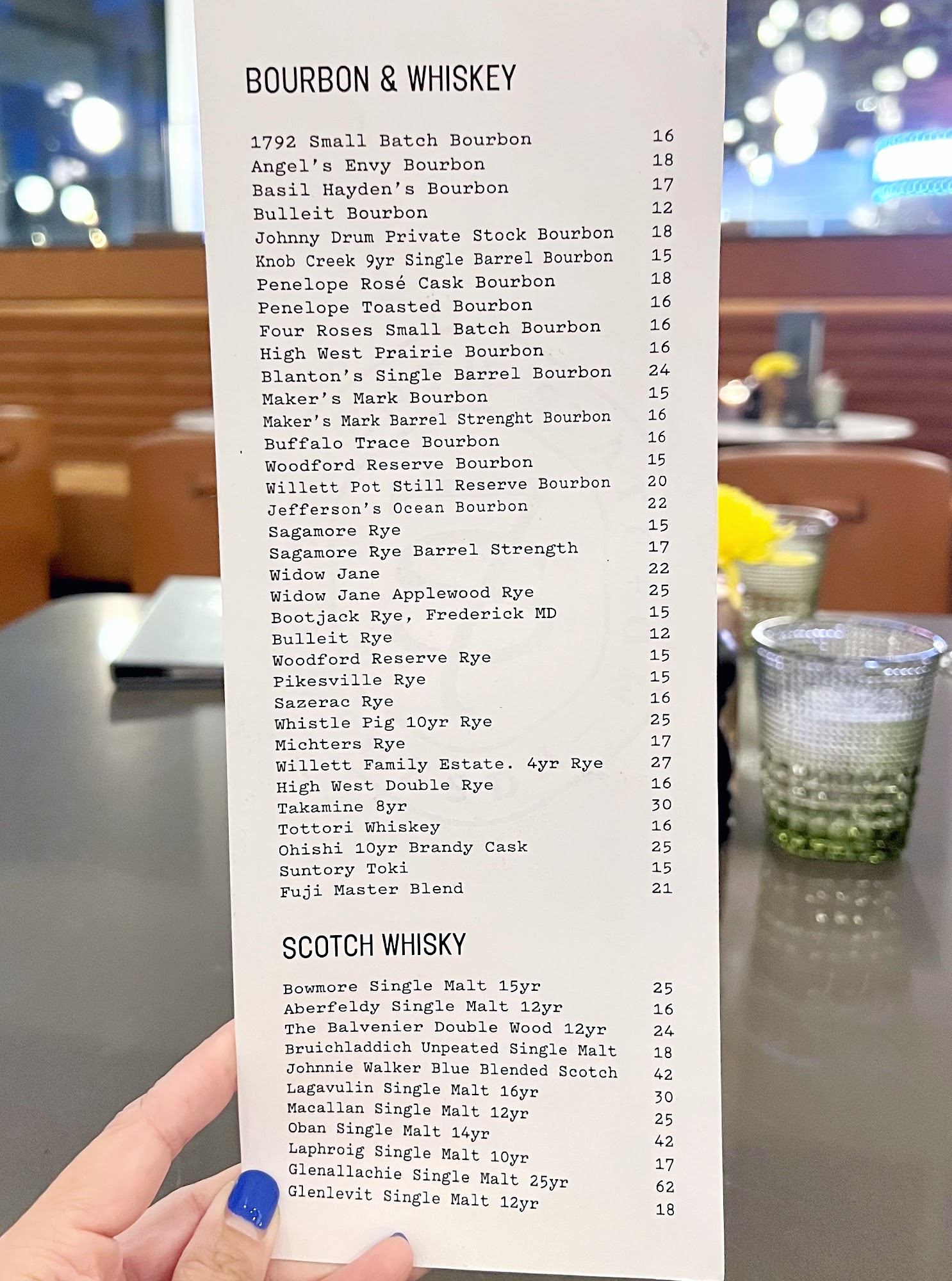 BOURBON & WHISKEY

1792 Small Batch Bourbon 16
Angel's Envy Bourbon 18
Basil Hayden's Bourbon 17
Bulleit Bourbon 12
Johnny Drum Private Stock Bourbon 18
Knob Creek 9yr Single Barrel Bourbon 15
Penelope Rosé Cask Bourbon 18
Penelope Toasted Bourbon 16
Four Roses Small Batch Bourbon 16
High West Prairie Bourbon 16
Blanton's Single Barrel Bourbon 24
Maker's Mark Bourbon 15
Maker's Mark Barrel Strenght Bourbon 16
Buffalo Trace Bourbon 16
Woodford Reserve Bourbon 15
Willett Pot Still Reserve Bourbon 20
Jefferson's Ocean Bourbon 22
Sagamore Rye 15
Sagamore Rye Barrel Strength 17
Widow Jane 22
Widow Jane Applewood Rye 25
Bootjack Rye, Frederick MD 15
Bulleit Rye 12
Woodford Reserve Rye 15
Pikesville Rye 15
Sazerac Rye 16
Whistle Pig 10yr Rye 25
Michters Rye 17
Willett Family Estate. 4yr Rye 27
High West Double Rye 16
Takamine 8yr 30
Tottori Whiskey 16
Ohishi 10yr Brandy Cask 25
Suntory Toki 15
Fuji Master Blend 21

SCOTCH WHISKY

Bowmore Single Malt 15yr 25
Aberfeldy Single Malt 12yr 16
The Balvenier Double Wood 12yr 24
Bruichladdich Unpeated Single Malt 18
Johnnie Walker Blue Blended Scotch 42
Lagavulin Single Malt 16yr 30
Macallan Single Malt 12yr 25
Oban Single Malt 14yr 42
Laphroig Single Malt 10yr 17
Glenallachie Single Malt 25yr 62
Glenlevit Single Malt 12yr 18